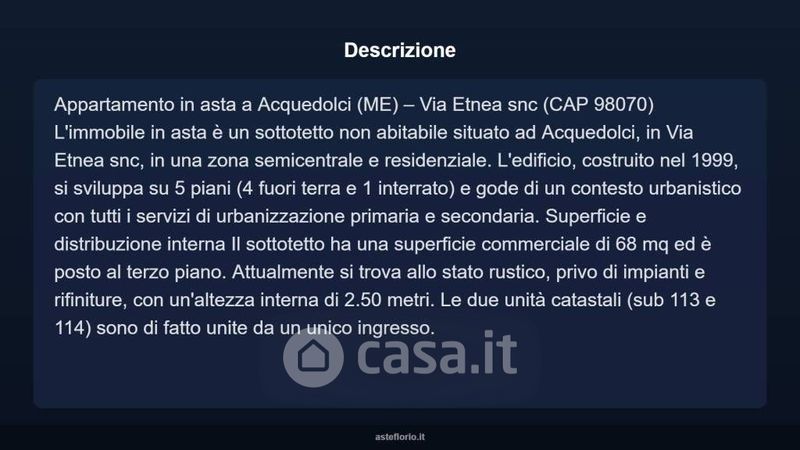 Descrizione

Appartamento in asta a Acquedolci (ME) – Via Etnea snc (CAP 98070)
L'immobile in asta è un sottotetto non abitabile situato ad Acquedolci, in Via Etnea snc, in una zona semicentrale e residenziale. L'edificio, costruito nel 1999, si sviluppa su 5 piani (4 fuori terra e 1 interrato) e gode di un contesto urbanistico con tutti i servizi di urbanizzazione primaria e secondaria. Superficie e distribuzione interna Il sottotetto ha una superficie commerciale di 68 mq ed è posto al terzo piano. Attualmente si trova allo stato rustico, privo di impianti e rifiniture, con un'altezza interna di 2.50 metri. Le due unità catastali (sub 113 e 114) sono di fatto unite da un unico ingresso.

asteflorio.it

casa.it